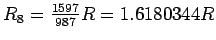 $R_8 = \frac{1597}{987}R = 1.6180344R$